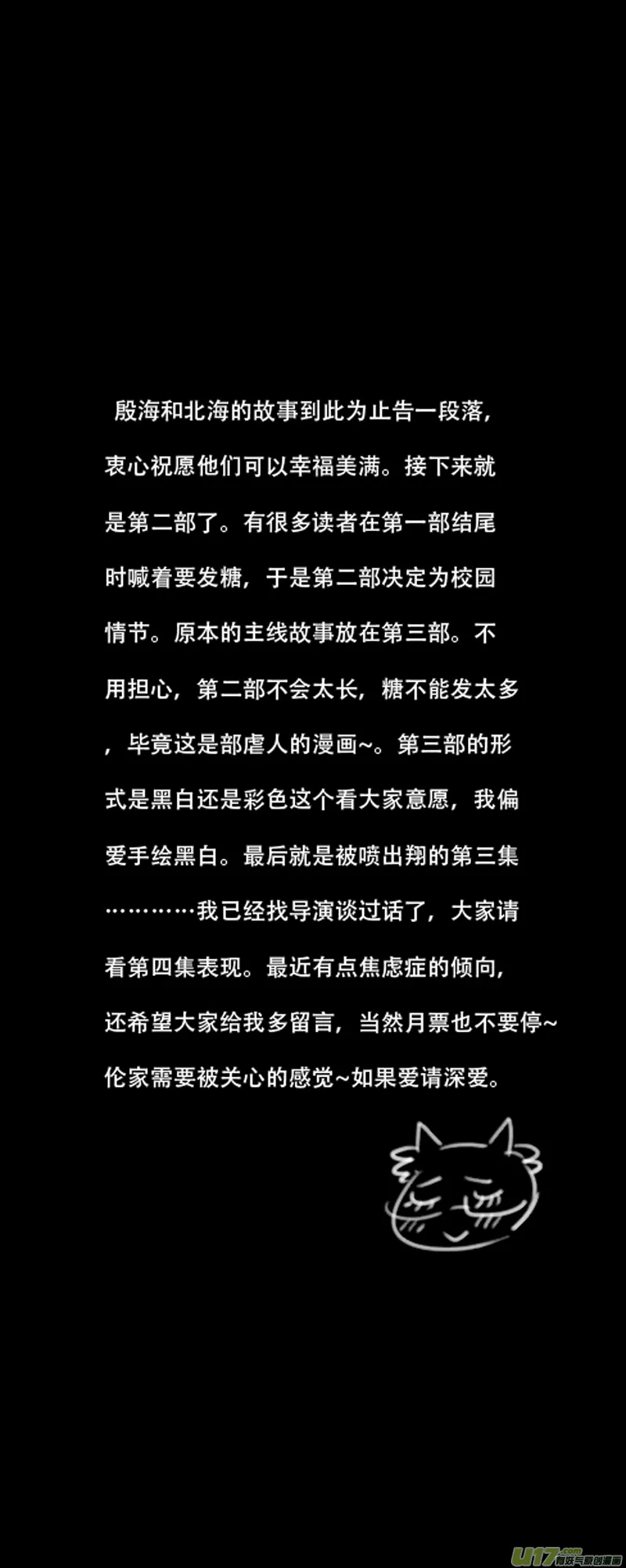 殷海和北海的故事到此为止告一段落，衷心祝愿他们可以幸福美满。接下来就是第二部了。有很多读者在第一部结尾时喊着要发糖，于是第二部决定为校园情节。原本的主线故事放在第三部。不用担心，第二部不会太长，糖不能发太多，毕竟这是部虐人的漫画~。第三部的形式是黑白还是彩色这个看大家意愿，我偏爱手绘黑白。最后就是被喷出翔的第三集…………我已经找导演谈过话了，大家请看第四集表现。最近有点焦虑症的倾向，还希望大家给我多留言，当然月票也不要停~伦家需要被关心的感觉~如果爱请深爱。

U17.com 有妖气原创漫画